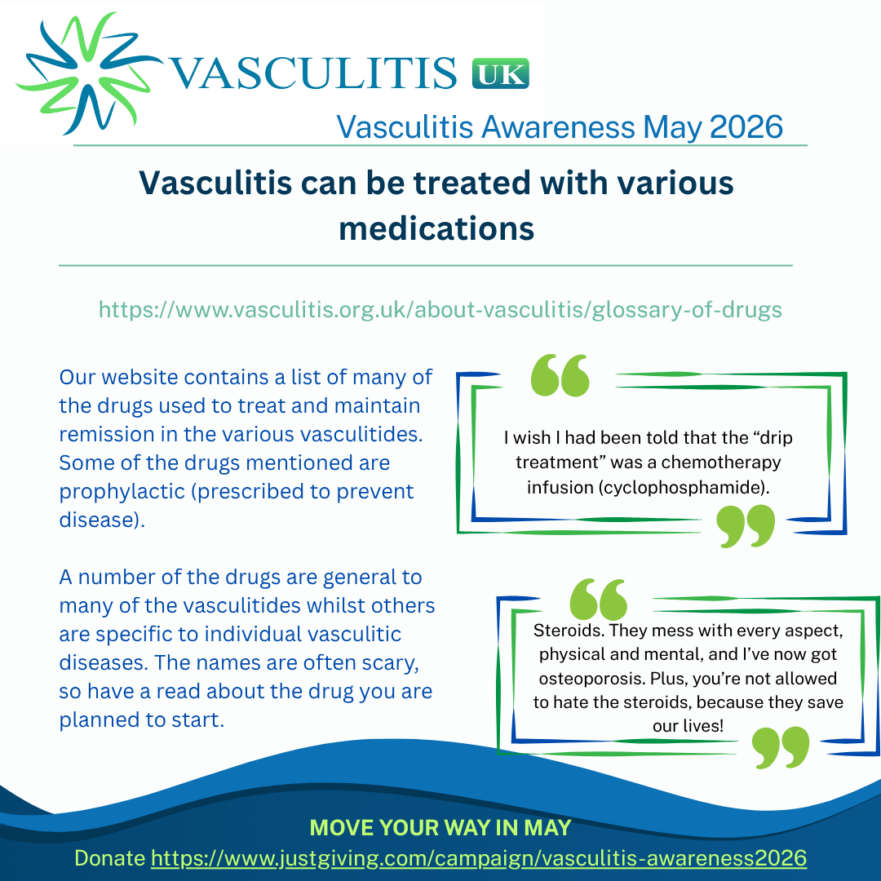 VASCULITIS UK

Vasculitis Awareness May 2026

Vasculitis can be treated with various medications

https://www.vasculitis.org.uk/about-vasculitis/glossary-of-drugs

Our website contains a list of many of the drugs used to treat and maintain remission in the various vasculitides. Some of the drugs mentioned are prophylactic (prescribed to prevent disease).

A number of the drugs are general to many of the vasculitides whilst others are specific to individual vasculitic diseases. The names are often scary, so have a read about the drug you are planned to start.

“ I wish I had been told that the “drip treatment” was a chemotherapy infusion (cyclophosphamide). ”

“ Steroids. They mess with every aspect, physical and mental, and I’ve now got osteoporosis. Plus, you’re not allowed to hate the steroids, because they save our lives! ”

MOVE YOUR WAY IN MAY

Donate https://www.justgiving.com/campaign/vasculitis-awareness2026